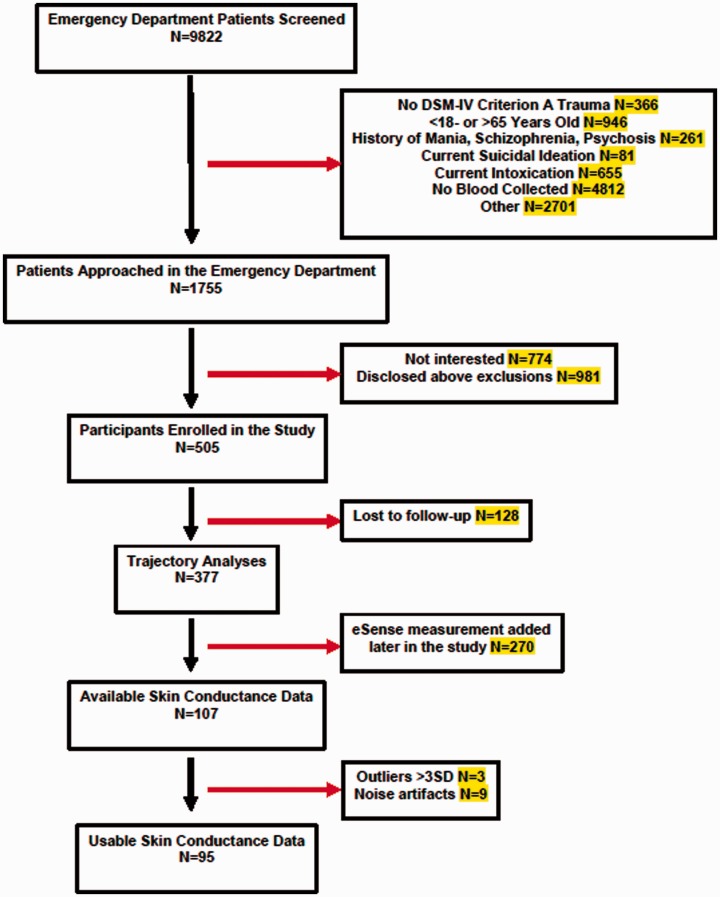 Emergency Department Patients Screened
N=9822

No DSM-IV Criterion A Trauma N=366
<18- or >65 Years Old N=946
History of Mania, Schizophrenia, Psychosis N=261
Current Suicidal Ideation N=81
Current Intoxication N=655
No Blood Collected N=4812
Other N=2701

Patients Approached in the Emergency Department
N=1755

Not interested N=774
Disclosed above exclusions N=981

Participants Enrolled in the Study
N=505

Lost to follow-up N=128

Trajectory Analyses
N=377

eSense measurement added later in the study N=270

Available Skin Conductance Data
N=107

Outliers >3SD N=3
Noise artifacts N=9

Usable Skin Conductance Data
N=95